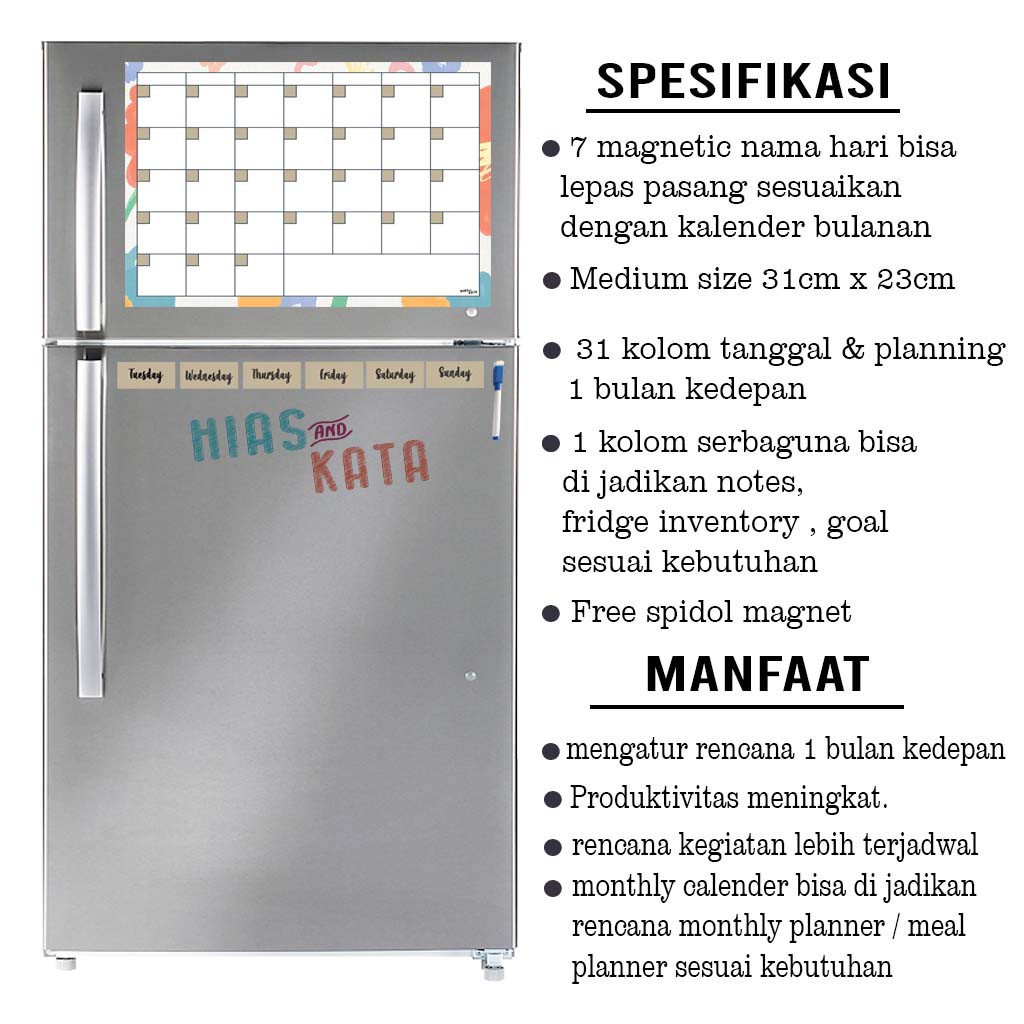 Tuesday Wednesday Thursday Friday Saturday Sunday

HIAS AND KATA

SPESIFIKASI

● 7 magnetic nama hari bisa lepas pasang sesuaikan dengan kalender bulanan

● Medium size 31cm x 23cm

● 31 kolom tanggal & planning 1 bulan kedepan

● 1 kolom serbaguna bisa di jadikan notes, fridge inventory , goal sesuai kebutuhan

● Free spidol magnet

MANFAAT

● mengatur rencana 1 bulan kedepan

● Produktivitas meningkat.

● rencana kegiatan lebih terjadwal

● monthly calender bisa di jadikan rencana monthly planner / meal planner sesuai kebutuhan